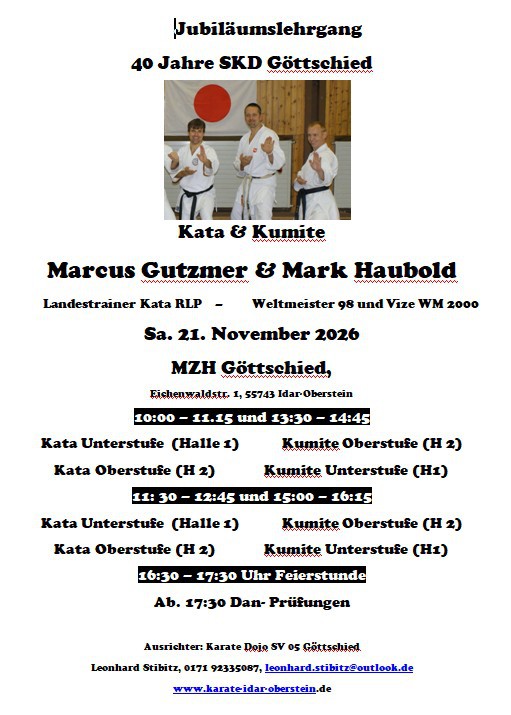 Jubiläumslehrgang

40 Jahre SKD Göttschied

Kata & Kumite

Marcus Gutzmer & Mark Haubold

Landestrainer Kata RLP – Weltmeister 98 und Vize WM 2000

Sa. 21. November 2026

MZH Göttschied,

Eichenwaldstr. 1, 55743 Idar-Oberstein

10:00 – 11.15 und 13:30 – 14:45

Kata Unterstufe (Halle 1) Kumite Oberstufe (H 2)

Kata Oberstufe (H 2) Kumite Unterstufe (H1)

11: 30 – 12:45 und 15:00 – 16:15

Kata Unterstufe (Halle 1) Kumite Oberstufe (H 2)

Kata Oberstufe (H 2) Kumite Unterstufe (H1)

16:30 – 17:30 Uhr Feierstunde

Ab. 17:30 Dan- Prüfungen

Ausrichter: Karate Dojo SV 05 Göttschied

Leonhard Stibitz, 0171 92335087, leonhard.stibitz@outlook.de

www.karate-idar-oberstein.de